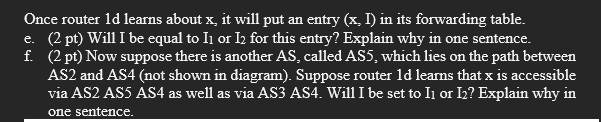 Once router 1d learns about x, it will put an entry (x, I) in its forwarding table.
e. (2 pt) Will I be equal to $I_1$ or $I_2$ for this entry? Explain why in one sentence.
f. (2 pt) Now suppose there is another AS, called AS5, which lies on the path between AS2 and AS4 (not shown in diagram). Suppose router 1d learns that x is accessible via AS2 AS5 AS4 as well as via AS3 AS4. Will I be set to $I_1$ or $I_2$? Explain why in one sentence.